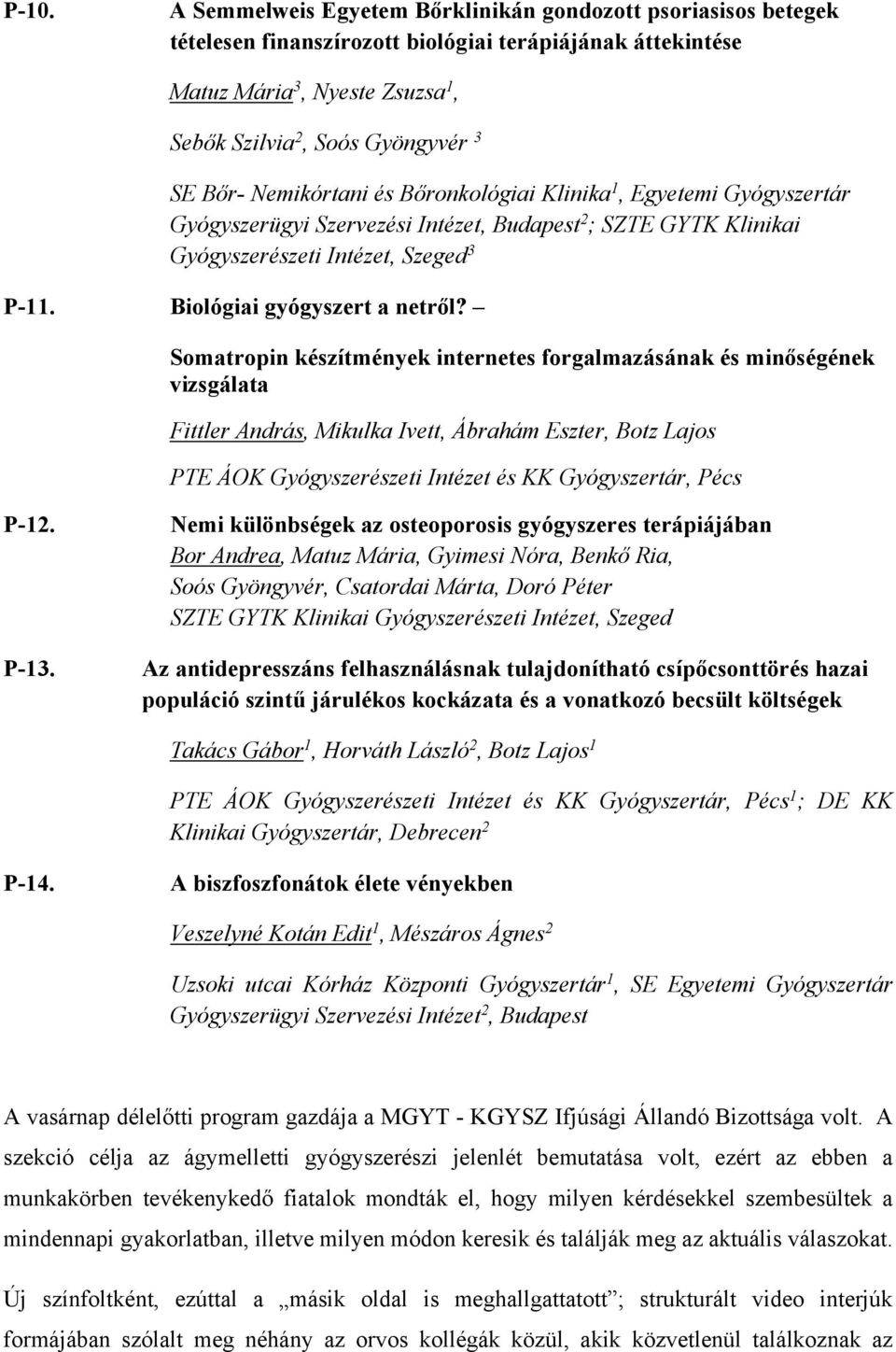 P-10. A Semmelweis Egyetem Bőrklinikán gondozott psoriasisos betegek tételesen finanszírozott biológiai terápiájának áttekintése

Matuz Mária$^3$, Nyeste Zsuzsa$^1$,

Sebők Szilvia$^2$, Soós Gyöngyvér $^3$

SE Bőr- Nemikórtani és Bőronkológiai Klinika$^1$, Egyetemi Gyógyszertár Gyógyszerügyi Szervezési Intézet, Budapest$^2$; SZTE GYTK Klinikai Gyógyszerészeti Intézet, Szeged$^3$

P-11. Biológiai gyógyszert a netről? –

Somatropin készítmények internetes forgalmazásának és minőségének vizsgálata

Fittler András, Mikulka Ivett, Ábrahám Eszter, Botz Lajos

PTE ÁOK Gyógyszerészeti Intézet és KK Gyógyszertár, Pécs

P-12. Nemi különbségek az osteoporosis gyógyszeres terápiájában

Bor Andrea, Matuz Mária, Gyimesi Nóra, Benkő Ria, Soós Gyöngyvér, Csatordai Márta, Doró Péter

SZTE GYTK Klinikai Gyógyszerészeti Intézet, Szeged

P-13. Az antidepresszáns felhasználásnak tulajdonítható csípőcsonttörés hazai populáció szintű járulékos kockázata és a vonatkozó becsült költségek

Takács Gábor$^1$, Horváth László$^2$, Botz Lajos$^1$

PTE ÁOK Gyógyszerészeti Intézet és KK Gyógyszertár, Pécs$^1$; DE KK Klinikai Gyógyszertár, Debrecen$^2$

P-14. A biszfoszfonátok élete vényekben

Veszelyné Kotán Edit$^1$, Mészáros Ágnes$^2$

Uzsoki utcai Kórház Központi Gyógyszertár$^1$, SE Egyetemi Gyógyszertár Gyógyszerügyi Szervezési Intézet$^2$, Budapest

A vasárnap délelőtti program gazdája a MGYT - KGYSZ Ifjúsági Állandó Bizottsága volt. A szekció célja az ágymelletti gyógyszerészi jelenlét bemutatása volt, ezért az ebben a munkakörben tevékenykedő fiatalok mondták el, hogy milyen kérdésekkel szembesültek a mindennapi gyakorlatban, illetve milyen módon keresik és találják meg az aktuális válaszokat.

Új színfoltként, ezúttal a „másik oldal is meghallgattatott”; strukturált video interjúk formájában szólalt meg néhány az orvos kollégák közül, akik közvetlenül találkoznak az